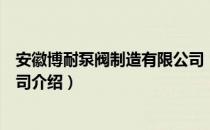 安徽博耐泵阀制造有限公司
司介绍）